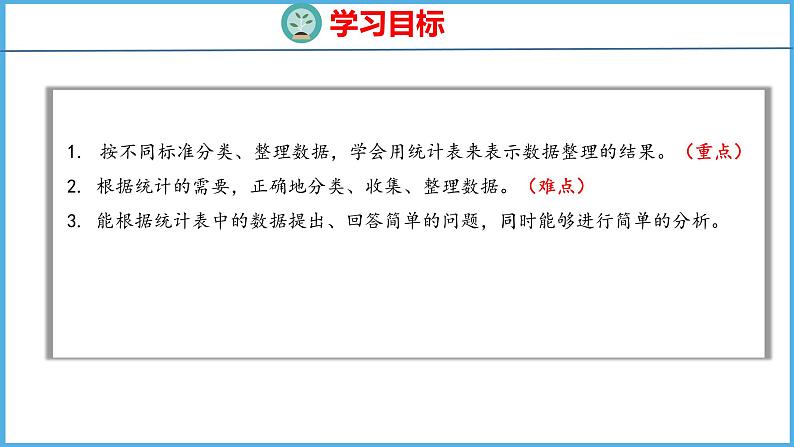 学习目标

1. 按不同标准分类、整理数据，学会用统计表来表示数据整理的结果。（重点）

2. 根据统计的需要，正确地分类、收集、整理数据。（难点）

3. 能根据统计表中的数据提出、回答简单的问题，同时能够进行简单的分析。